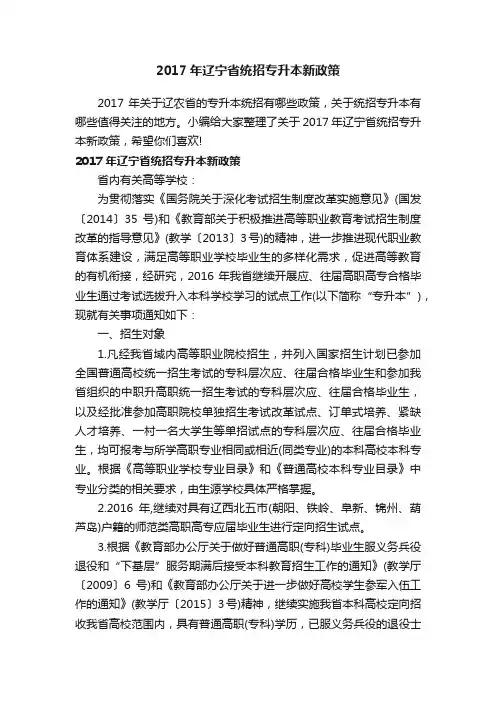 2017 年辽宁省统招专升本新政策

2017 年关于辽农省的专升本统招有哪些政策，关于统招专升本有哪些值得关注的地方。小编给大家整理了关于 2017 年辽宁省统招专升本新政策，希望你们喜欢!

2017 年辽宁省统招专升本新政策

省内有关高等学校：

为贯彻落实《国务院关于深化考试招生制度改革实施意见》(国发〔2014〕35 号)和《教育部关于积极推进高等职业教育考试招生制度改革的指导意见》(教学〔2013〕3 号)的精神，进一步推进现代职业教育体系建设，满足高等职业学校毕业生的多样化需求，促进高等教育的有机衔接，经研究，2016 年我省继续开展应、往届高职高专合格毕业生通过考试选拔升入本科学校学习的试点工作(以下简称“专升本”)，现就有关事项通知如下：

一、招生对象

1.凡经我省域内高等职业院校招生，并列入国家招生计划已参加全国普通高校统一招生考试的专科层次应、往届合格毕业生和参加我省组织的中职升高职统一招生考试的专科层次应、往届合格毕业生，以及经批准参加高职院校单独招生考试改革试点、订单式培养、紧缺人才培养、一村一名大学生等单招试点的专科层次应、往届合格毕业生，均可报考与所学高职专业相同或相近(同类专业)的本科高校本科专业。根据《高等职业学校专业目录》和《普通高校本科专业目录》中专业分类的相关要求，由生源学校具体严格掌握。

2.2016 年,继续对具有辽西北五市(朝阳、铁岭、阜新、锦州、葫芦岛)户籍的师范类高职高专应届毕业生进行定向招生试点。

3.根据《教育部办公厅关于做好普通高职(专科)毕业生服义务兵役退役和“下基层”服务期满后接受本科教育招生工作的通知》(教学厅〔2009〕6 号)和《教育部办公厅关于进一步做好高校学生参军入伍工作的通知》(教学厅〔2015〕3 号)精神，继续实施我省本科高校定向招收我省高校范围内，具有普通高职(专科)学历，已服义务兵役的退役士